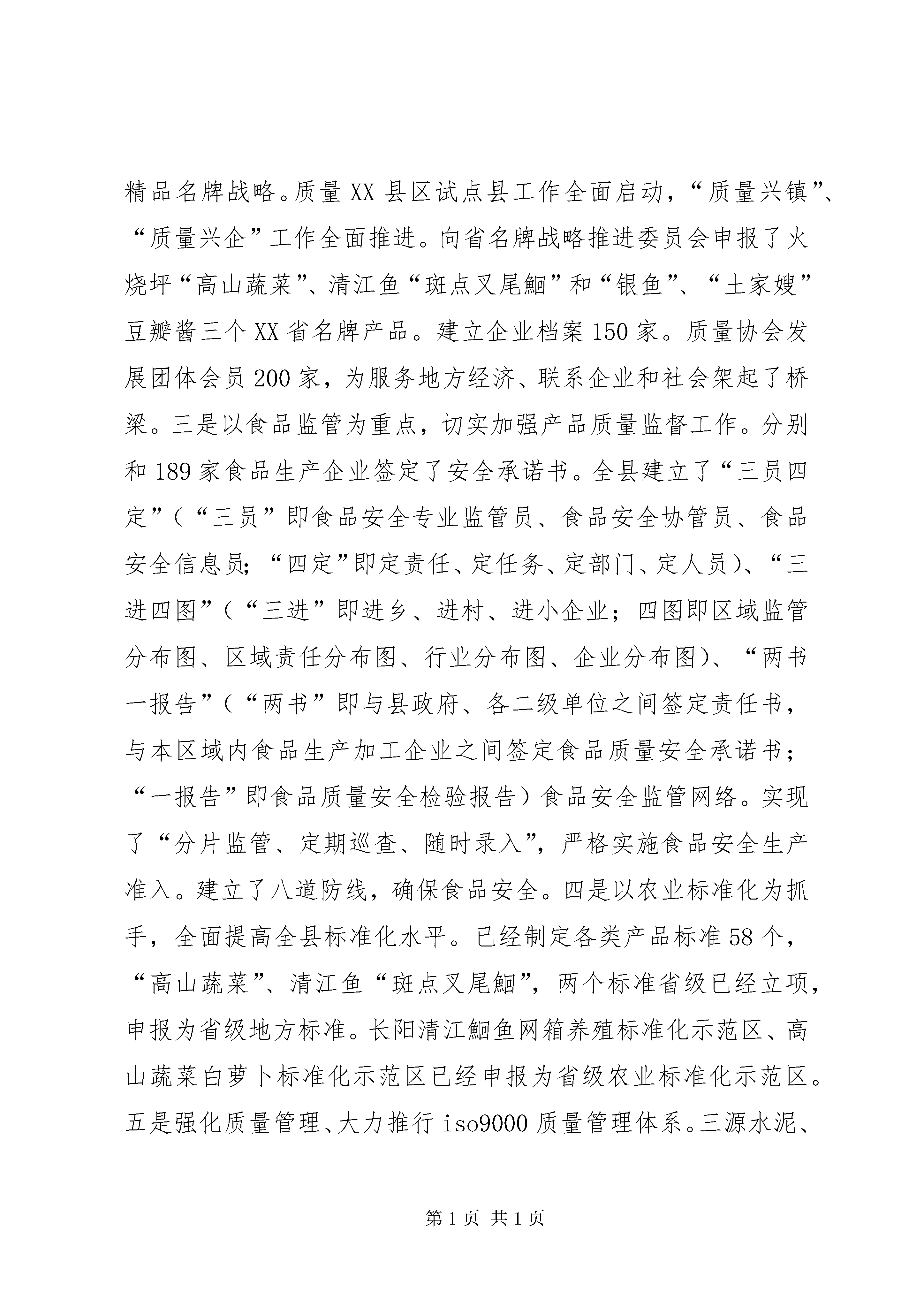 精品名牌战略。质量XX县区试点县工作全面启动，“质量兴镇”、“质量兴企”工作全面推进。向省名牌战略推进委员会申报了火烧坪“高山蔬菜”、清江鱼“斑点叉尾鮰”和“银鱼”、“土家嫂”豆瓣酱三个XX省名牌产品。建立企业档案150家。质量协会发展团体会员200家，为服务地方经济、联系企业和社会架起了桥梁。三是以食品监管为重点，切实加强产品质量监督工作。分别和189家食品生产企业签定了安全承诺书。全县建立了“三员四定”（“三员”即食品安全专业监管员、食品安全协管员、食品安全信息员;“四定”即定责任、定任务、定部门、定人员）、“三进四图”（“三进”即进乡、进村、进小企业；四图即区域监管分布图、区域责任分布图、行业分布图、企业分布图）、“两书一报告”（“两书”即与县政府、各二级单位之间签定责任书，与本区域内食品生产加工企业之间签定食品质量安全承诺书；“一报告”即食品质量安全检验报告）食品安全监管网络。实现了“分片监管、定期巡查、随时录入”，严格实施食品安全生产准入。建立了八道防线，确保食品安全。四是以农业标准化为抓手，全面提高全县标准化水平。已经制定各类产品标准58个，“高山蔬菜”、清江鱼“斑点叉尾鮰”，两个标准省级已经立项，申报为省级地方标准。长阳清江鮰鱼网箱养殖标准化示范区、高山蔬菜白萝卜标准化示范区已经申报为省级农业标准化示范区。五是强化质量管理、大力推行iso9000质量管理体系。三源水泥、

第1页 共1页